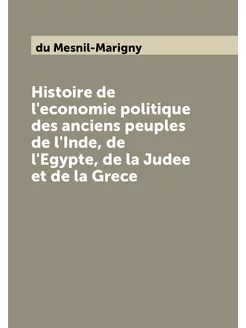 du Mesnil-Marigny

Histoire de l'economie politique des anciens peuples de l'Inde, de l'Egypte, de la Judee et de la Grece